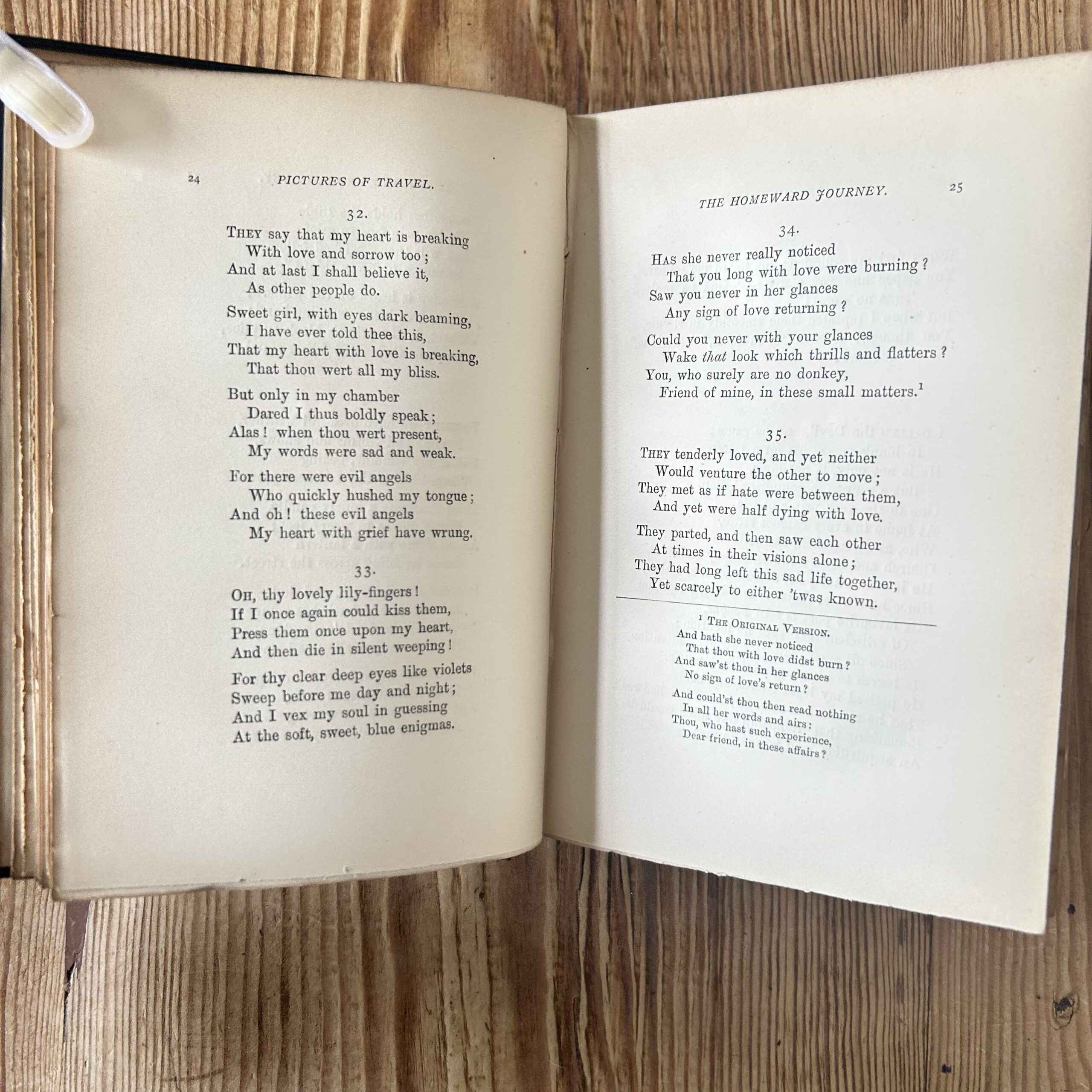 24 PICTURES OF TRAVEL.

32.

THEY say that my heart is breaking
With love and sorrow too;
And at last I shall believe it,
As other people do.

Sweet girl, with eyes dark beaming,
I have ever told thee this,
That my heart with love is breaking,
That thou wert all my bliss.

But only in my chamber
Dared I thus boldly speak;
Alas! when thou wert present,
My words were sad and weak.

For there were evil angels
Who quickly hushed my tongue;
And oh! these evil angels
My heart with grief have wrung.

33.

OH, thy lovely lily-fingers!
If I once again could kiss them,
Press them once upon my heart,
And then die in silent weeping!

For thy clear deep eyes like violets
Sweep before me day and night;
And I vex my soul in guessing
At the soft, sweet, blue enigmas.

THE HOMEWARD JOURNEY. 25

34.

HAS she never really noticed
That you long with love were burning?
Saw you never in her glances
Any sign of love returning?

Could you never with your glances
Wake that look which thrills and flatters?
You, who surely are no donkey,
Friend of mine, in these small matters.$^{1}$

35.

THEY tenderly loved, and yet neither
Would venture the other to move;
They met as if hate were between them,
And yet were half dying with love.

They parted, and then saw each other
At times in their visions alone;
They had long left this sad life together,
Yet scarcely to either 'twas known.

$^{1}$ THE ORIGINAL VERSION.
And hath she never noticed
That thou with love didst burn?
And saw'st thou in her glances
No sign of love's return?

And could'st thou then read nothing
In all her words and airs:
Thou, who hast such experience,
Dear friend, in these affairs?